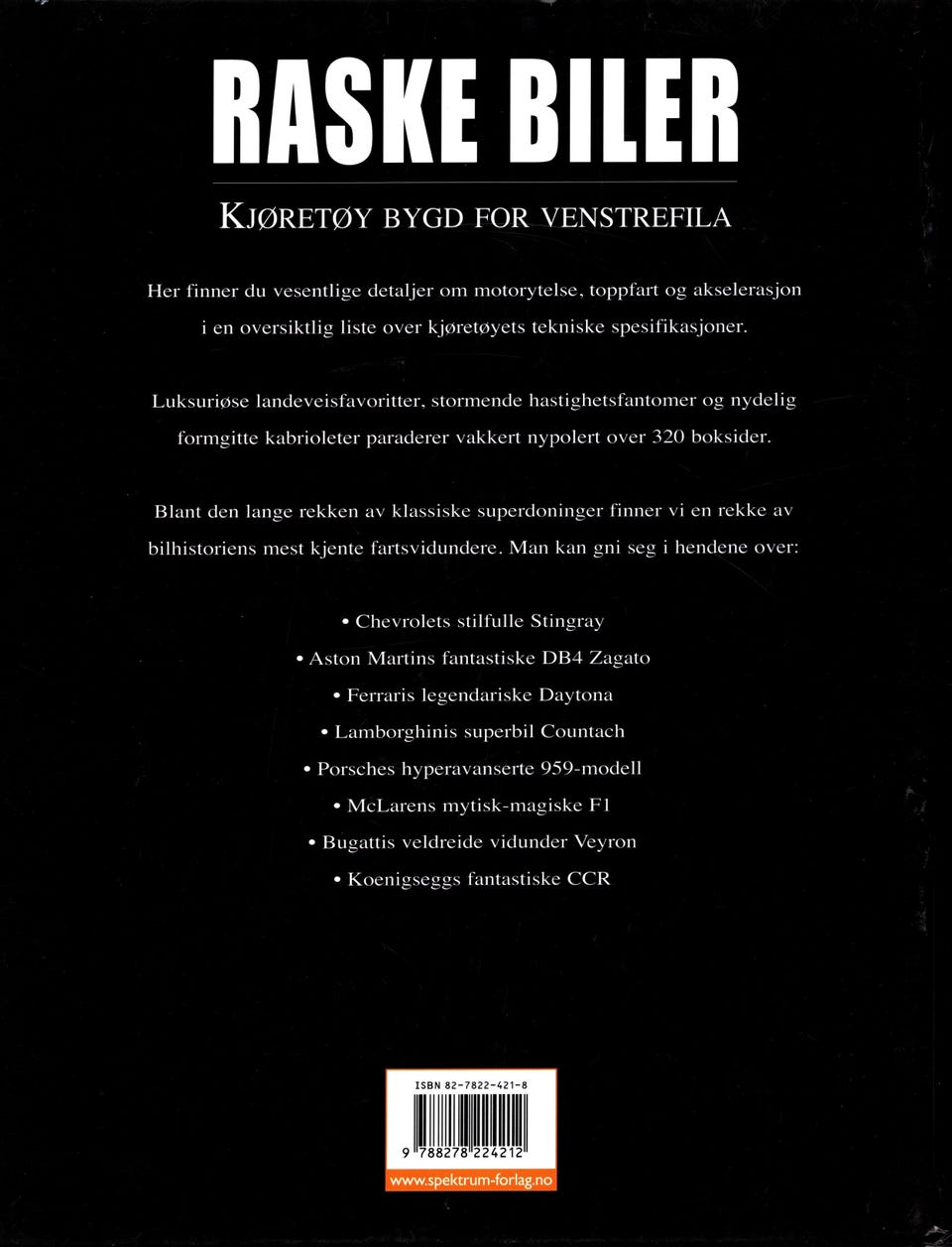 RASKE BILER

KJØRETØY BYGD FOR VENSTREFILA

Her finner du vesentlige detaljer om motorytelse, toppfart og akselerasjon i en oversiktlig liste over kjøretøyets tekniske spesifikasjoner.

Luksuriøse landeveisfavoritter, stormende hastighetsfantomer og nydelig formgitte kabrioleter paraderer vakkert nypolert over 320 boksider.

Blant den lange rekken av klassiske superdoninger finner vi en rekke av bilhistoriens mest kjente fartsvidundere. Man kan gni seg i hendene over:

• Chevrolets stilfulle Stingray

• Aston Martins fantastiske DB4 Zagato

• Ferraris legendariske Daytona

• Lamborghinis superbil Countach

• Porsches hyperavanserte 959-modell

• McLarens mytisk-magiske F1

• Bugattis veldreide vidunder Veyron

• Koenigseggs fantastiske CCR

ISBN 82-7822-421-8

9 788278 224212

www.spektrum-forlag.no